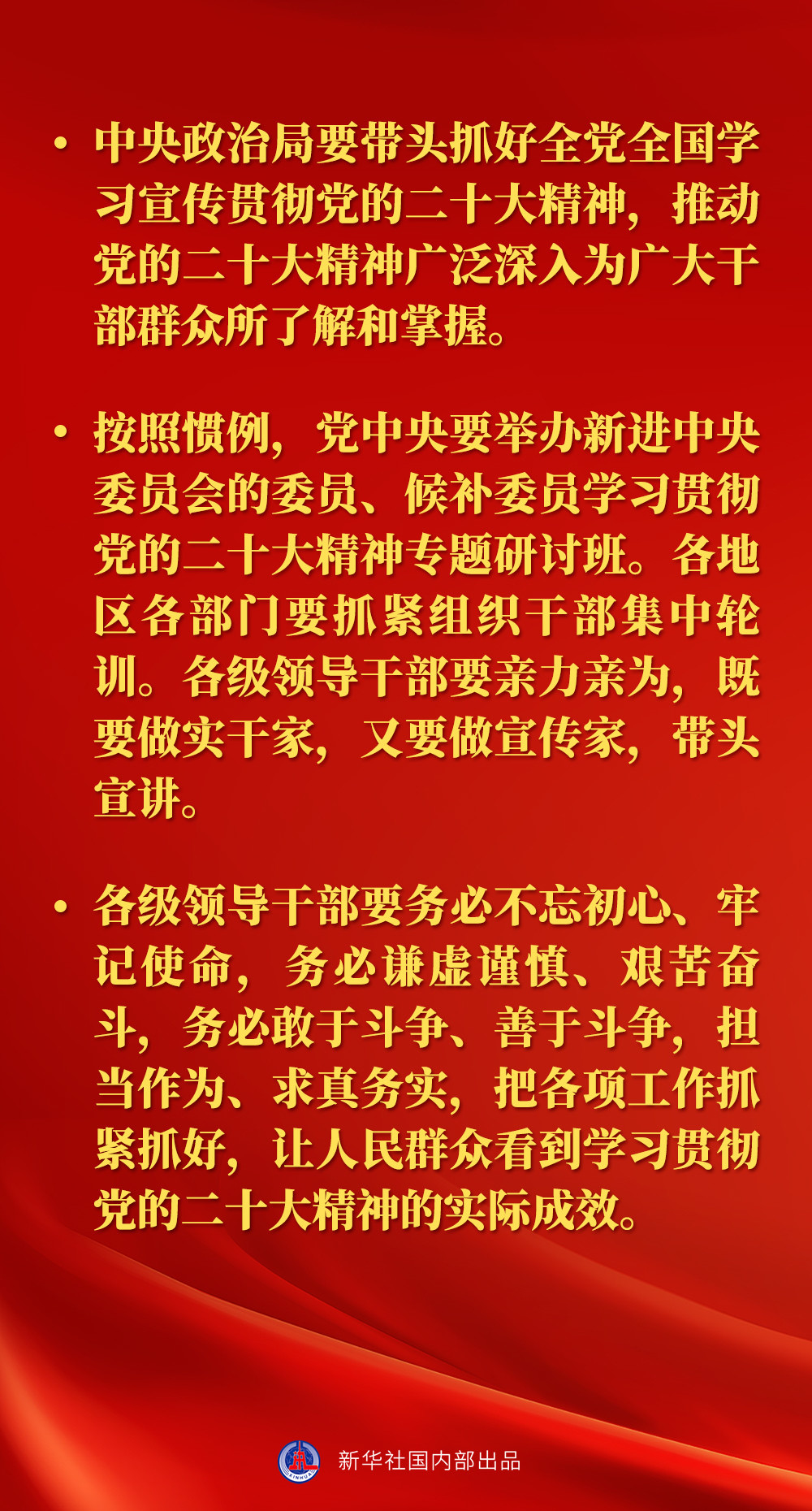 • 中央政治局要带头抓好全党全国学习宣传贯彻党的二十大精神，推动党的二十大精神广泛深入为广大干部群众所了解和掌握。

• 按照惯例，党中央要举办新进中央委员会的委员、候补委员学习贯彻党的二十大精神专题研讨班。各地区各部门要抓紧组织干部集中轮训。各级领导干部要亲力亲为，既要做实干家，又要做宣传家，带头宣讲。

• 各级领导干部要务必不忘初心、牢记使命，务必谦虚谨慎、艰苦奋斗，务必敢于斗争、善于斗争，担当作为、求真务实，把各项工作抓紧抓好，让人民群众看到学习贯彻党的二十大精神的实际成效。

XINHUA

新华社国内部出品